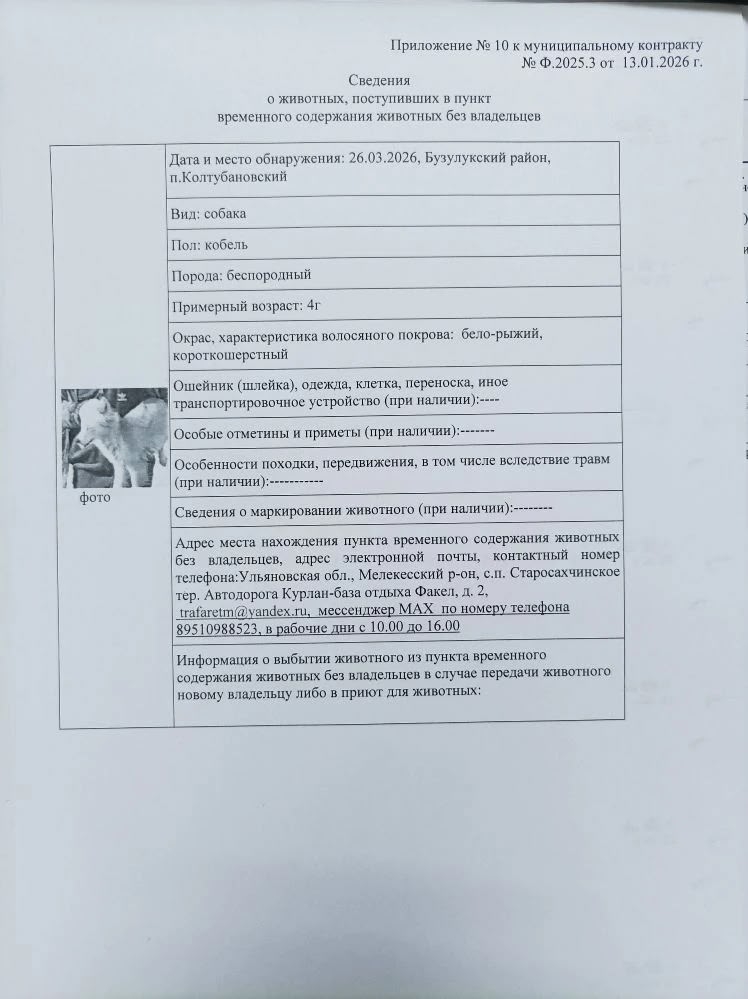 Приложение № 10 к муниципальному контракту
№ Ф.2025.3 от 13.01.2026 г.

Сведения
о животных, поступивших в пункт
временного содержания животных без владельцев

| фото | Дата и место обнаружения: 26.03.2026, Бузулукский район, п.Колтубановский |
|---|---|
| | Вид: собака |
| | Пол: кобель |
| | Порода: беспородный |
| | Примерный возраст: 4г |
| | Окрас, характеристика волосяного покрова: бело-рыжий, короткошерстный |
| | Ошейник (шлейка), одежда, клетка, переноска, иное транспортировочное устройство (при наличии):---- |
| | Особые отметины и приметы (при наличии):------- |
| | Особенности походки, передвижения, в том числе вследствие травм (при наличии):----------- |
| | Сведения о маркировании животного (при наличии):-------- |
| | Адрес места нахождения пункта временного содержания животных без владельцев, адрес электронной почты, контактный номер телефона:Ульяновская обл., Мелекесский р-он, с.п. Старосахчинское тер. Автодорога Курлан-база отдыха Факел, д. 2, trafaretm@yandex.ru, мессенджер MAX по номеру телефона 89510988523, в рабочие дни с 10.00 до 16.00 |
| | Информация о выбытии животного из пункта временного содержания животных без владельцев в случае передачи животного новому владельцу либо в приют для животных: |